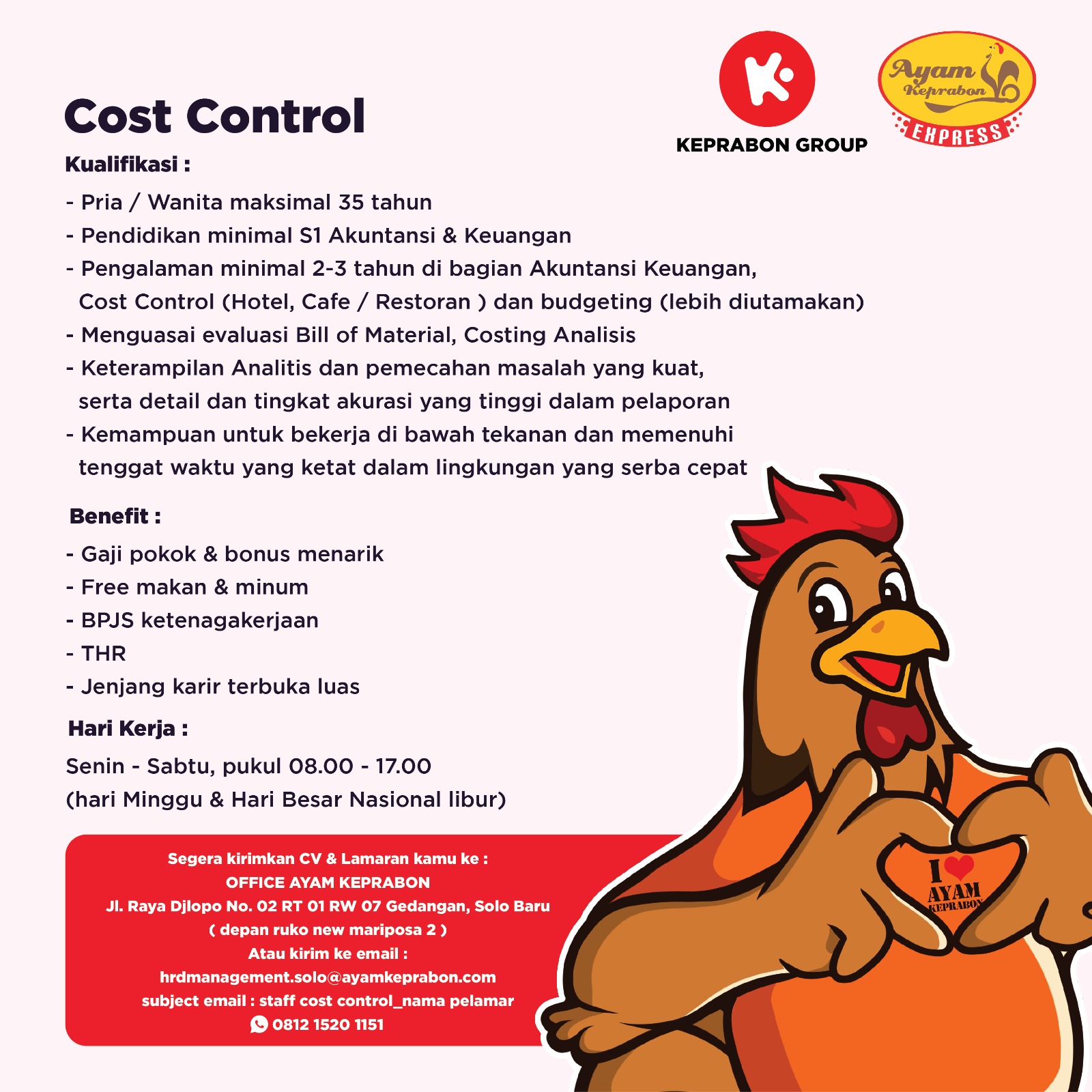 KEPRABON GROUP

Ayam Keprabon EXPRESS

Cost Control

Kualifikasi :

- Pria / Wanita maksimal 35 tahun
- Pendidikan minimal S1 Akuntansi & Keuangan
- Pengalaman minimal 2-3 tahun di bagian Akuntansi Keuangan, Cost Control (Hotel, Cafe / Restoran ) dan budgeting (lebih diutamakan)
- Menguasai evaluasi Bill of Material, Costing Analisis
- Keterampilan Analitis dan pemecahan masalah yang kuat, serta detail dan tingkat akurasi yang tinggi dalam pelaporan
- Kemampuan untuk bekerja di bawah tekanan dan memenuhi tenggat waktu yang ketat dalam lingkungan yang serba cepat

Benefit :

- Gaji pokok & bonus menarik
- Free makan & minum
- BPJS ketenagakerjaan
- THR
- Jenjang karir terbuka luas

Hari Kerja :

Senin - Sabtu, pukul 08.00 - 17.00
(hari Minggu & Hari Besar Nasional libur)

Segera kirimkan CV & Lamaran kamu ke :
OFFICE AYAM KEPRABON
Jl. Raya Djlopo No. 02 RT 01 RW 07 Gedangan, Solo Baru
( depan ruko new mariposa 2 )
Atau kirim ke email :
hrdmanagement.solo@ayamkeprabon.com
subject email : staff cost control_nama pelamar
0812 1520 1151

I AYAM KEPRABON